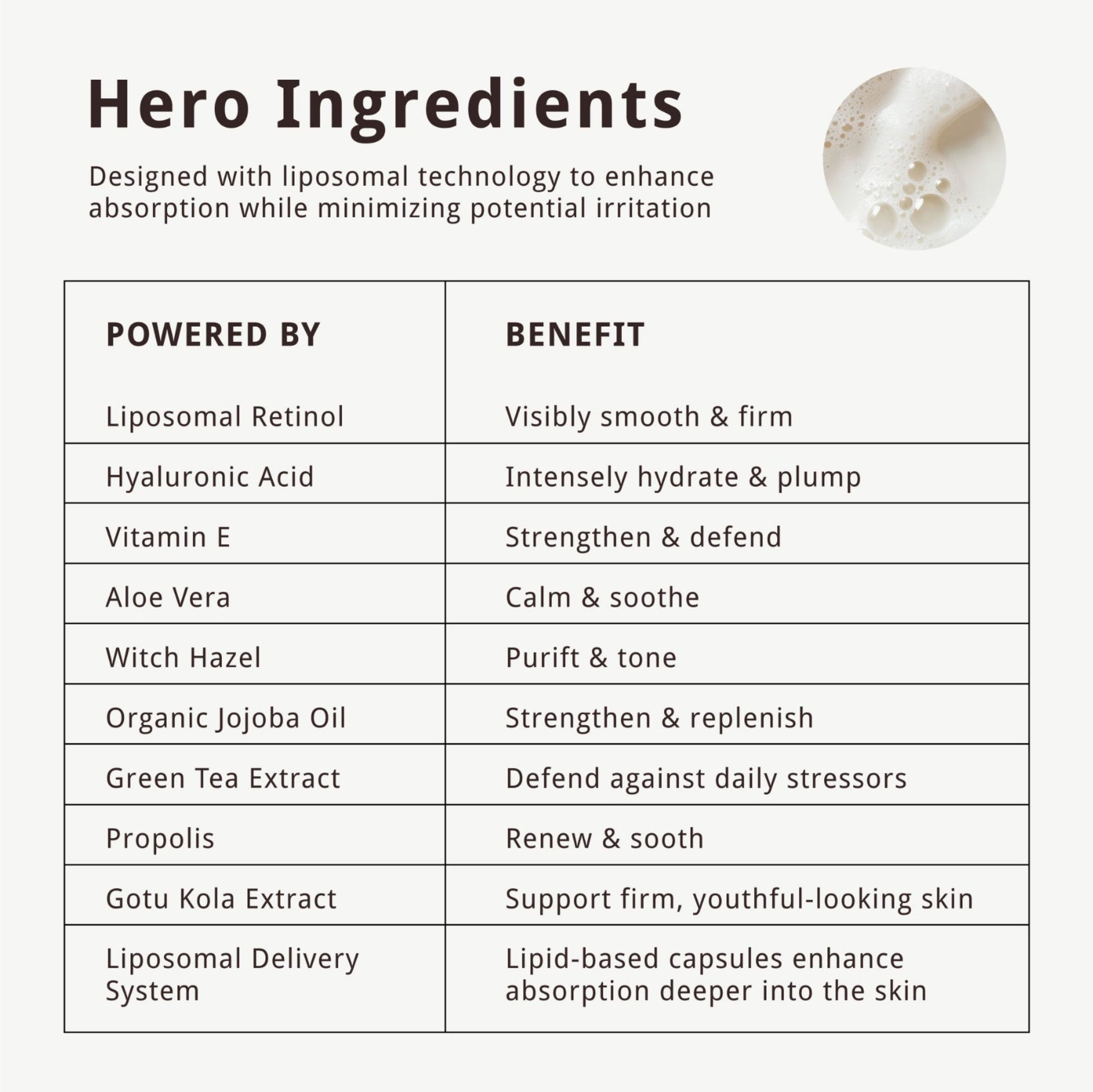 Hero Ingredients

Designed with liposomal technology to enhance absorption while minimizing potential irritation

| POWERED BY | BENEFIT |
|---|---|
| Liposomal Retinol | Visibly smooth & firm |
| Hyaluronic Acid | Intensely hydrate & plump |
| Vitamin E | Strengthen & defend |
| Aloe Vera | Calm & soothe |
| Witch Hazel | Purift & tone |
| Organic Jojoba Oil | Strengthen & replenish |
| Green Tea Extract | Defend against daily stressors |
| Propolis | Renew & sooth |
| Gotu Kola Extract | Support firm, youthful-looking skin |
| Liposomal Delivery System | Lipid-based capsules enhance absorption deeper into the skin |